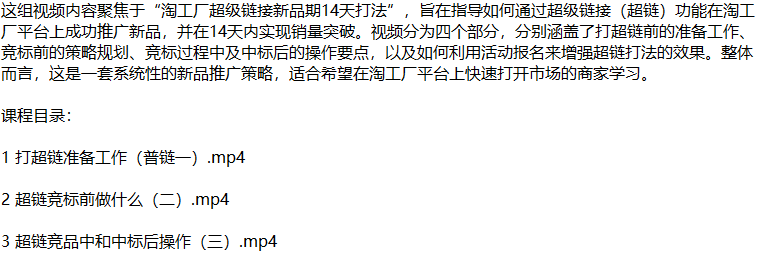 这组视频内容聚焦于“淘工厂超级链接新品期14天打法”，旨在指导如何通过超级链接（超链）功能在淘工厂平台上成功推广新品，并在14天内实现销量突破。视频分为四个部分，分别涵盖了打超链前的准备工作、竞标前的策略规划、竞标过程中及中标后的操作要点，以及如何利用活动报名来增强超链打法的效果。整体而言，这是一套系统性的新品推广策略，适合希望在淘工厂平台上快速打开市场的商家学习。

课程目录：

1 打超链准备工作（普链一）.mp4

2 超链竞标前做什么（二）.mp4

3 超链竞品中和中标后操作（三）.mp4